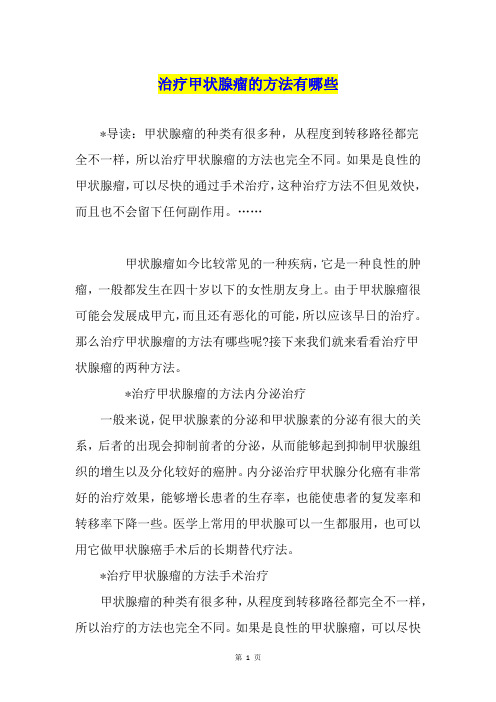 治疗甲状腺瘤的方法有哪些

*导读：甲状腺瘤的种类有很多种，从程度到转移路径都完全不一样，所以治疗甲状腺瘤的方法也完全不同。如果是良性的甲状腺瘤，可以尽快的通过手术治疗，这种治疗方法不但见效快，而且也不会留下任何副作用。……

甲状腺瘤如今比较常见的一种疾病，它是一种良性的肿瘤，一般都发生在四十岁以下的女性朋友身上。由于甲状腺瘤很可能会发展成甲亢，而且还有恶化的可能，所以应该早日的治疗。那么治疗甲状腺瘤的方法有哪些呢?接下来我们就来看看治疗甲状腺瘤的两种方法。

*治疗甲状腺瘤的方法内分泌治疗

一般来说，促甲状腺素的分泌和甲状腺素的分泌有很大的关系，后者的出现会抑制前者的分泌，从而能够起到抑制甲状腺组织的增生以及分化较好的癌肿。内分泌治疗甲状腺分化癌有非常好的治疗效果，能够增长患者的生存率，也能使患者的复发率和转移率下降一些。医学上常用的甲状腺可以一生都服用，也可以用它做甲状腺癌手术后的长期替代疗法。

*治疗甲状腺瘤的方法手术治疗

甲状腺瘤的种类有很多种，从程度到转移路径都完全不一样，所以治疗的方法也完全不同。如果是良性的甲状腺瘤，可以尽快

第 1 页